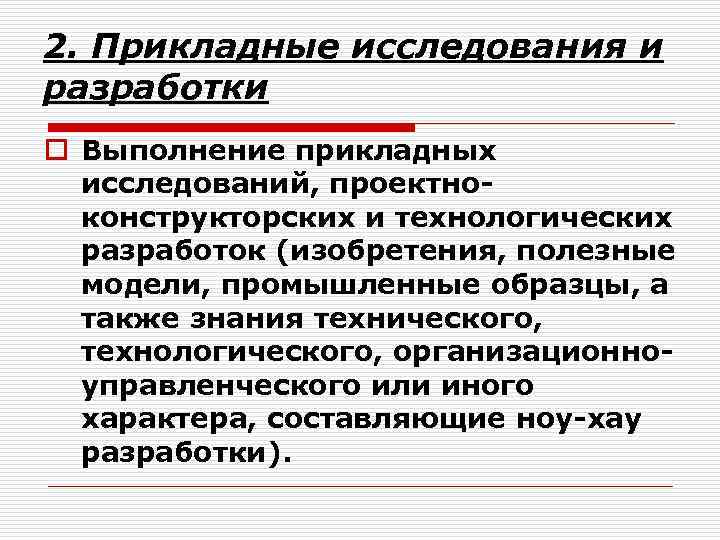 2. Прикладные исследования и разработки

Выполнение прикладных исследований, проектно-конструкторских и технологических разработок (изобретения, полезные модели, промышленные образцы, а также знания технического, технологического, организационно-управленческого или иного характера, составляющие ноу-хау разработки).